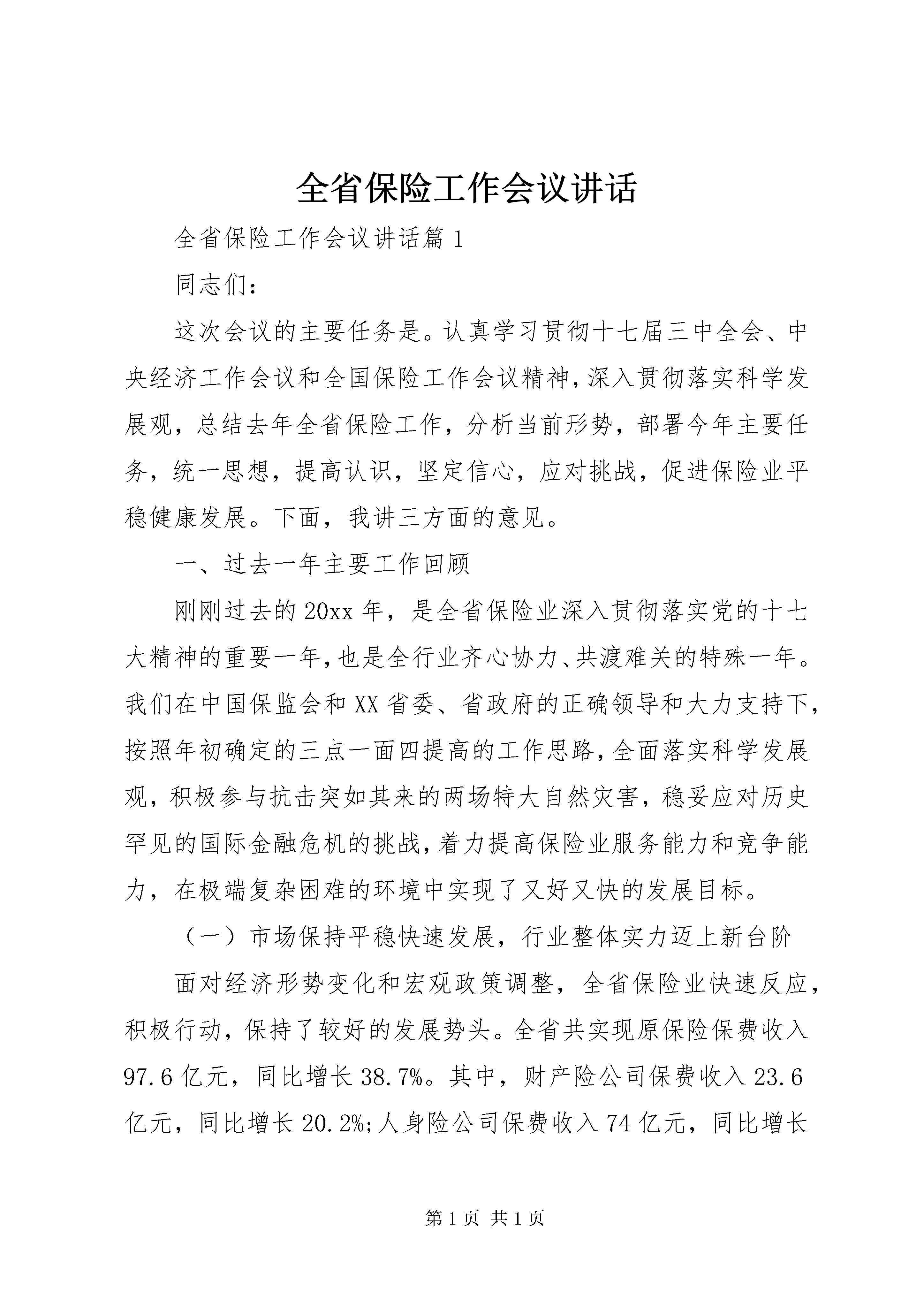 全省保险工作会议讲话

全省保险工作会议讲话篇1

同志们：

这次会议的主要任务是。认真学习贯彻十七届三中全会、中央经济工作会议和全国保险工作会议精神，深入贯彻落实科学发展观，总结去年全省保险工作，分析当前形势，部署今年主要任务，统一思想，提高认识，坚定信心，应对挑战，促进保险业平稳健康发展。下面，我讲三方面的意见。

一、过去一年主要工作回顾

刚刚过去的20xx年，是全省保险业深入贯彻落实党的十七大精神的重要一年，也是全行业齐心协力、共渡难关的特殊一年。我们在中国保监会和XX省委、省政府的正确领导和大力支持下，按照年初确定的三点一面四提高的工作思路，全面落实科学发展观，积极参与抗击突如其来的两场特大自然灾害，稳妥应对历史罕见的国际金融危机的挑战，着力提高保险业服务能力和竞争能力，在极端复杂困难的环境中实现了又好又快的发展目标。

（一）市场保持平稳快速发展，行业整体实力迈上新台阶

面对经济形势变化和宏观政策调整，全省保险业快速反应，积极行动，保持了较好的发展势头。全省共实现原保险保费收入97.6亿元，同比增长38.7%。其中，财产险公司保费收入23.6亿元，同比增长20.2%;人身险公司保费收入74亿元，同比增长

第1页 共1页